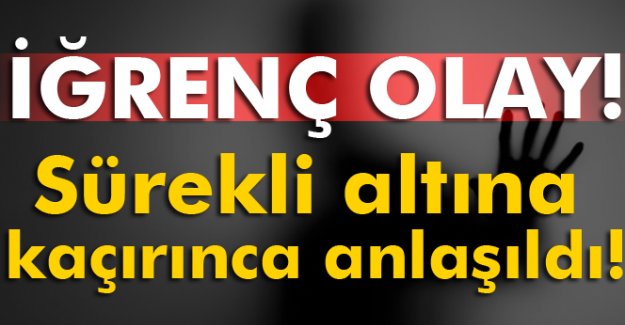 İĞRENÇ OLAY!

Sürekli altına kaçırınca anlaşıldı!